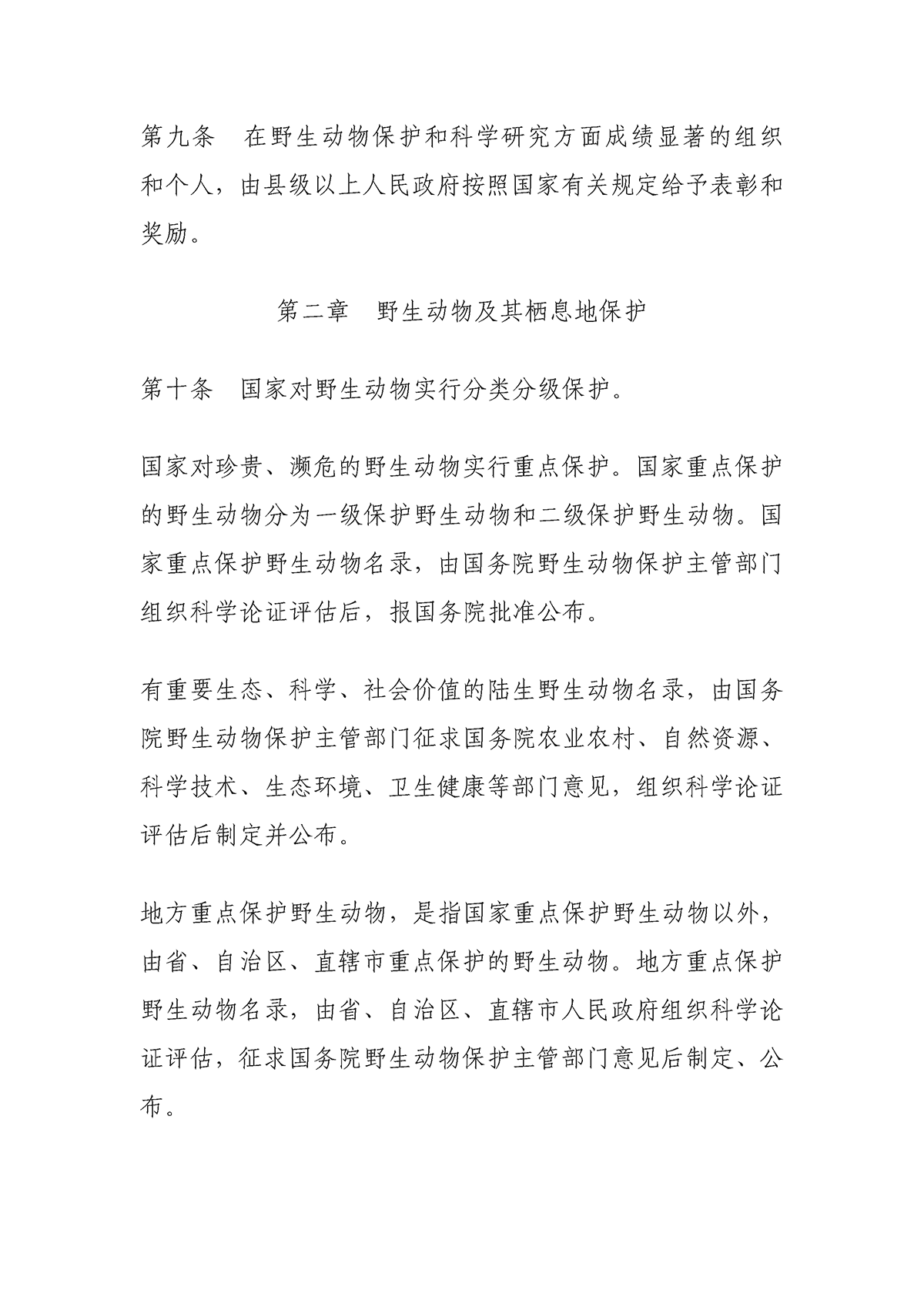 第九条　在野生动物保护和科学研究方面成绩显著的组织和个人，由县级以上人民政府按照国家有关规定给予表彰和奖励。

第二章　野生动物及其栖息地保护

第十条　国家对野生动物实行分类分级保护。

国家对珍贵、濒危的野生动物实行重点保护。国家重点保护的野生动物分为一级保护野生动物和二级保护野生动物。国家重点保护野生动物名录，由国务院野生动物保护主管部门组织科学论证评估后，报国务院批准公布。

有重要生态、科学、社会价值的陆生野生动物名录，由国务院野生动物保护主管部门征求国务院农业农村、自然资源、科学技术、生态环境、卫生健康等部门意见，组织科学论证评估后制定并公布。

地方重点保护野生动物，是指国家重点保护野生动物以外，由省、自治区、直辖市重点保护的野生动物。地方重点保护野生动物名录，由省、自治区、直辖市人民政府组织科学论证评估，征求国务院野生动物保护主管部门意见后制定、公布。